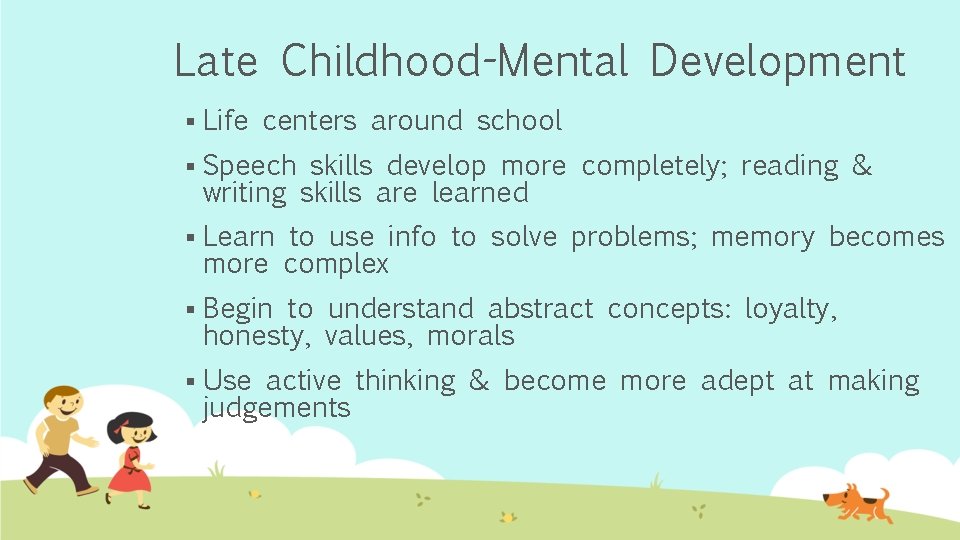 Late Childhood-Mental Development

▪ Life centers around school

▪ Speech skills develop more completely; reading & writing skills are learned

▪ Learn to use info to solve problems; memory becomes more complex

▪ Begin to understand abstract concepts: loyalty, honesty, values, morals

▪ Use active thinking & become more adept at making judgements